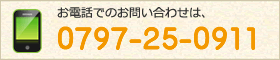 お電話でのお問い合わせは、

0797-25-0911